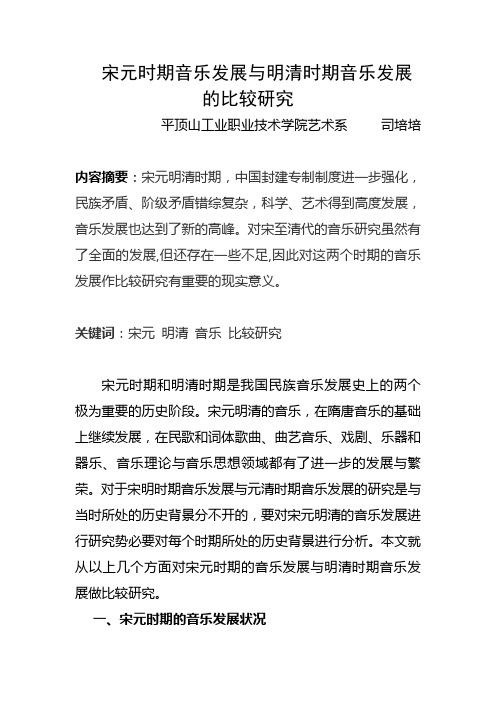 宋元时期音乐发展与明清时期音乐发展的比较研究

平顶山工业职业技术学院艺术系　　司培培

内容摘要：宋元明清时期，中国封建专制制度进一步强化，民族矛盾、阶级矛盾错综复杂，科学、艺术得到高度发展，音乐发展也达到了新的高峰。对宋至清代的音乐研究虽然有了全面的发展,但还存在一些不足,因此对这两个时期的音乐发展作比较研究有重要的现实意义。

关键词：宋元 明清 音乐 比较研究

宋元时期和明清时期是我国民族音乐发展史上的两个极为重要的历史阶段。宋元明清的音乐，在隋唐音乐的基础上继续发展，在民歌和词体歌曲、曲艺音乐、戏剧、乐器和器乐、音乐理论与音乐思想领域都有了进一步的发展与繁荣。对于宋明时期音乐发展与元清时期音乐发展的研究是与当时所处的历史背景分不开的，要对宋元明清的音乐发展进行研究势必要对每个时期所处的历史背景进行分析。本文就从以上几个方面对宋元时期的音乐发展与明清时期音乐发展做比较研究。

一、宋元时期的音乐发展状况